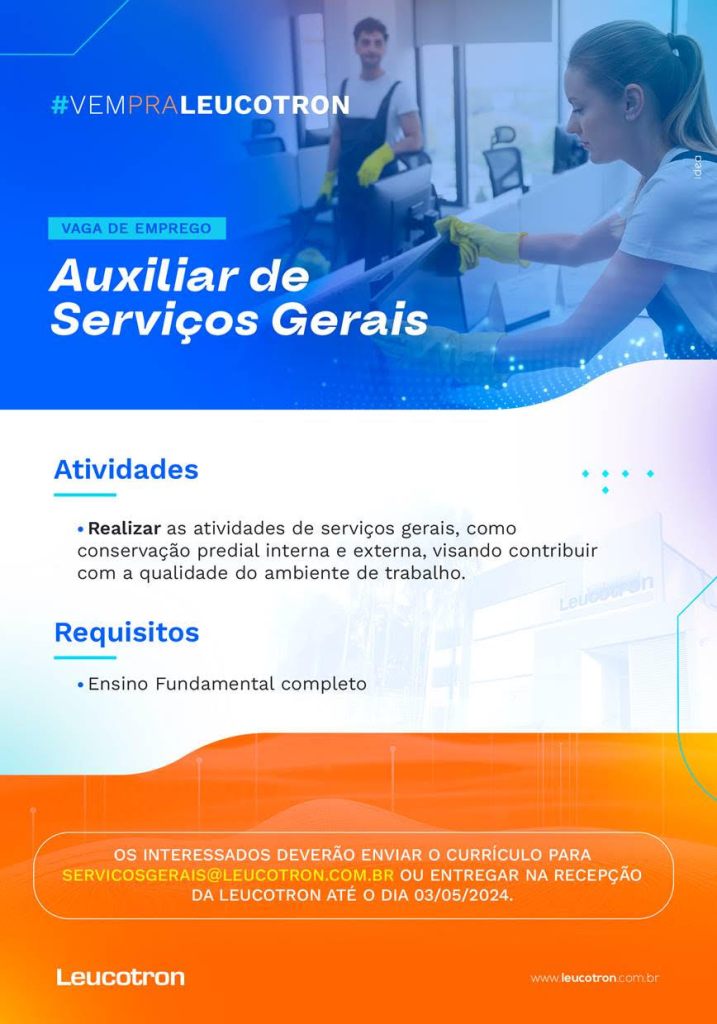 #VEMPRALEUCOTRON

VAGA DE EMPREGO

Auxiliar de Serviços Gerais

Atividades

• Realizar as atividades de serviços gerais, como conservação predial interna e externa, visando contribuir com a qualidade do ambiente de trabalho.

Requisitos

• Ensino Fundamental completo

OS INTERESSADOS DEVERÃO ENVIAR O CURRÍCULO PARA SERVICOSGERAIS@LEUCOTRON.COM.BR OU ENTREGAR NA RECEPÇÃO DA LEUCOTRON ATÉ O DIA 03/05/2024.

Leucotron

www.leucotron.com.br